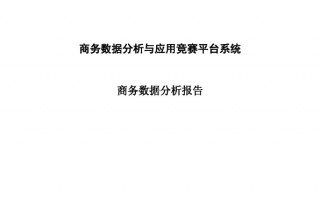 商务数据分析与应用竞赛平台系统

商务数据分析报告